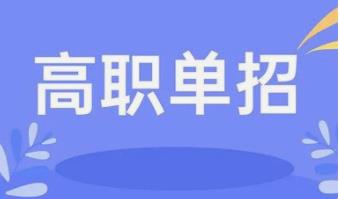 高职单招